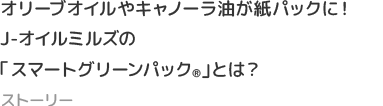 オリーブオイルやキャノーラ油が紙パックに！
J-オイルミルズの
「スマートグリーンパック®」とは？

ストーリー